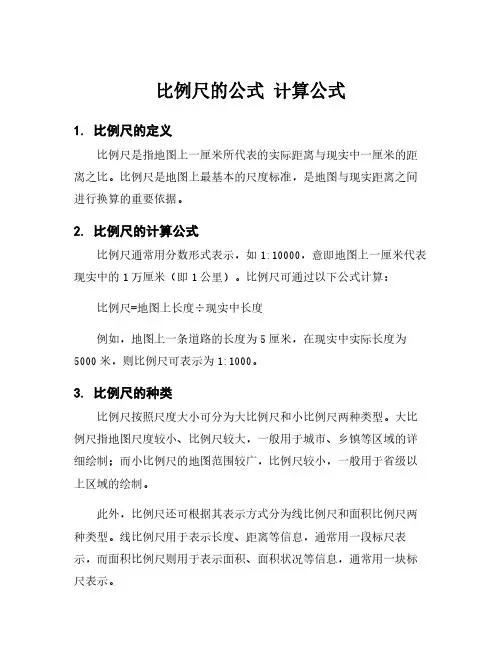 比例尺的公式 计算公式

1. 比例尺的定义

比例尺是指地图上一厘米所代表的实际距离与现实中一厘米的距离之比。比例尺是地图上最基本的尺度标准，是地图与现实距离之间进行换算的重要依据。

2. 比例尺的计算公式

比例尺通常用分数形式表示，如 1:10000，意即地图上一厘米代表现实中的 1 万厘米（即 1 公里）。比例尺可通过以下公式计算：

比例尺=地图上长度÷现实中长度

例如，地图上一条道路的长度为 5 厘米，在现实中实际长度为 5000 米，则比例尺可表示为 1:1000。

3. 比例尺的种类

比例尺按照尺度大小可分为大比例尺和小比例尺两种类型。大比例尺指地图尺度较小、比例尺较大，一般用于城市、乡镇等区域的详细绘制；而小比例尺的地图范围较广，比例尺较小，一般用于省级以上区域的绘制。

此外，比例尺还可根据其表示方式分为线比例尺和面积比例尺两种类型。线比例尺用于表示长度、距离等信息，通常用一段标尺表示，而面积比例尺则用于表示面积、面积状况等信息，通常用一块标尺表示。